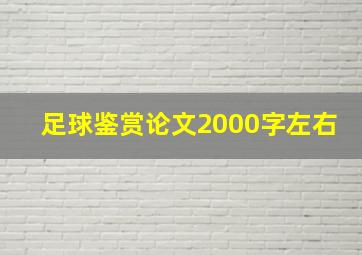 足球鉴赏论文2000字左右